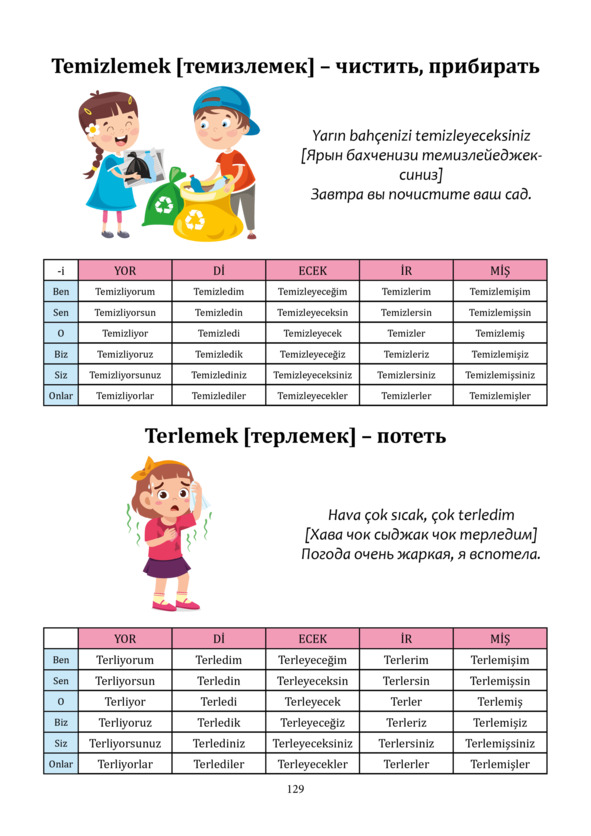 Temizlemek [темизлемек] – чистить, прибирать

Yarın bahçenizi temizleyeceksiniz
[Ярын бахченизи темизлейеджексиниз]
Завтра вы почистите ваш сад.

| -i | YOR | Dİ | ECEK | İR | MİŞ |
|---|---|---|---|---|---|
| Ben | Temizliyorum | Temizledim | Temizleyeceğim | Temizlerim | Temizlemişim |
| Sen | Temizliyorsun | Temizledin | Temizleyeceksin | Temizlersin | Temizlemişsin |
| O | Temizliyor | Temizledi | Temizleyecek | Temizler | Temizlemiş |
| Biz | Temizliyoruz | Temizledik | Temizleyeceğiz | Temizleriz | Temizlemişiz |
| Siz | Temizliyorsunuz | Temizlediniz | Temizleyeceksiniz | Temizlersiniz | Temizlemişsiniz |
| Onlar | Temizliyorlar | Temizlediler | Temizleyecekler | Temizlerler | Temizlemişler |

Terlemek [терлемек] – потеть

Hava çok sıcak, çok terledim
[Хава чок сыджак чок терледим]
Погода очень жаркая, я вспотела.

| | YOR | Dİ | ECEK | İR | MİŞ |
|---|---|---|---|---|---|
| Ben | Terliyorum | Terledim | Terleyeceğim | Terlerim | Terlemişim |
| Sen | Terliyorsun | Terledin | Terleyeceksin | Terlersin | Terlemişsin |
| O | Terliyor | Terledi | Terleyecek | Terler | Terlemiş |
| Biz | Terliyoruz | Terledik | Terleyeceğiz | Terleriz | Terlemişiz |
| Siz | Terliyorsunuz | Terlediniz | Terleyeceksiniz | Terlersiniz | Terlemişsiniz |
| Onlar | Terliyorlar | Terlediler | Terleyecekler | Terlerler | Terlemişler |

129